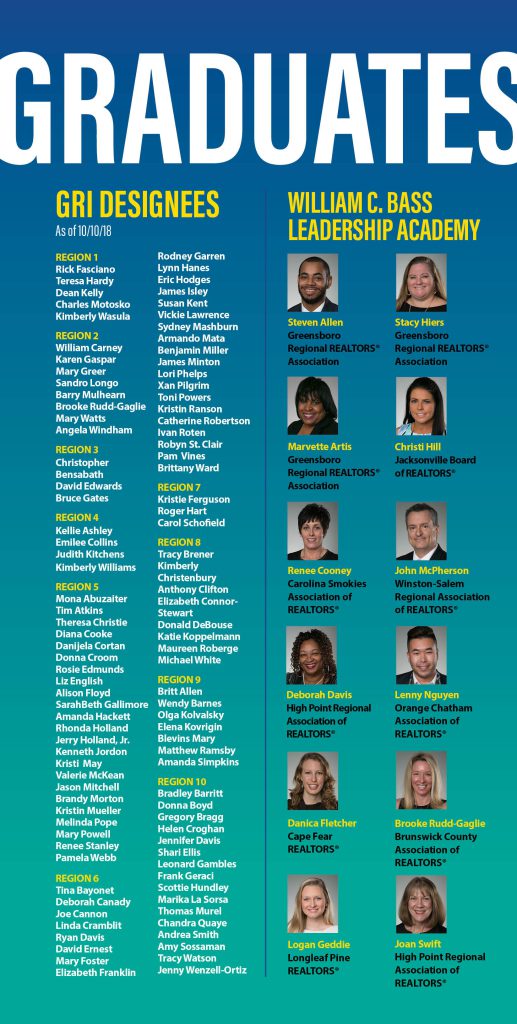 GRADUATES

GRI DESIGNEES
As of 10/10/18

REGION 1
Rick Fasciano
Teresa Hardy
Dean Kelly
Charles Motosko
Kimberly Wasula

REGION 2
William Carney
Karen Gaspar
Mary Greer
Sandro Longo
Barry Mulhearn
Brooke Rudd-Gaglie
Mary Watts
Angela Windham

REGION 3
Christopher Bensabath
David Edwards
Bruce Gates

REGION 4
Kellie Ashley
Emilee Collins
Judith Kitchens
Kimberly Williams

REGION 5
Mona Abuzaiter
Tim Atkins
Theresa Christie
Diana Cooke
Danijela Cortan
Donna Croom
Rosie Edmunds
Liz English
Alison Floyd
SarahBeth Gallimore
Amanda Hackett
Rhonda Holland
Jerry Holland, Jr.
Kenneth Jordon
Kristi May
Valerie McKean
Jason Mitchell
Brandy Morton
Kristin Mueller
Melinda Pope
Mary Powell
Renee Stanley
Pamela Webb

REGION 6
Tina Bayonet
Deborah Canady
Joe Cannon
Linda Cramblit
Ryan Davis
David Ernest
Mary Foster
Elizabeth Franklin
Rodney Garren
Lynn Hanes
Eric Hodges
James Isley
Susan Kent
Vickie Lawrence
Sydney Mashburn
Armando Mata
Benjamin Miller
James Minton
Lori Phelps
Xan Pilgrim
Toni Powers
Kristin Ranson
Catherine Robertson
Ivan Roten
Robyn St. Clair
Pam Vines
Brittany Ward

REGION 7
Kristie Ferguson
Roger Hart
Carol Schofield

REGION 8
Tracy Brener
Kimberly Christenbury
Anthony Clifton
Elizabeth Connor-Stewart
Donald DeBouse
Katie Koppelmann
Maureen Roberge
Michael White

REGION 9
Britt Allen
Wendy Barnes
Olga Kolvalsky
Elena Kovrigin
Blevins Mary
Matthew Ramsby
Amanda Simpkins

REGION 10
Bradley Barritt
Donna Boyd
Gregory Bragg
Helen Croghan
Jennifer Davis
Shari Ellis
Leonard Gambles
Frank Geraci
Scottie Hundley
Marika La Sorsa
Thomas Murel
Chandra Quaye
Andrea Smith
Amy Sossaman
Tracy Watson
Jenny Wenzell-Ortiz

WILLIAM C. BASS LEADERSHIP ACADEMY

Steven Allen
Greensboro Regional REALTORS® Association

Stacy Hiers
Greensboro Regional REALTORS® Association

Marvette Artis
Greensboro Regional REALTORS® Association

Christi Hill
Jacksonville Board of REALTORS®

Renee Cooney
Carolina Smokies Association of REALTORS®

John McPherson
Winston-Salem Regional Association of REALTORS®

Deborah Davis
High Point Regional Association of REALTORS®

Lenny Nguyen
Orange Chatham Association of REALTORS®

Danica Fletcher
Cape Fear REALTORS®

Brooke Rudd-Gaglie
Brunswick County Association of REALTORS®

Logan Geddie
Longleaf Pine REALTORS®

Joan Swift
High Point Regional Association of REALTORS®